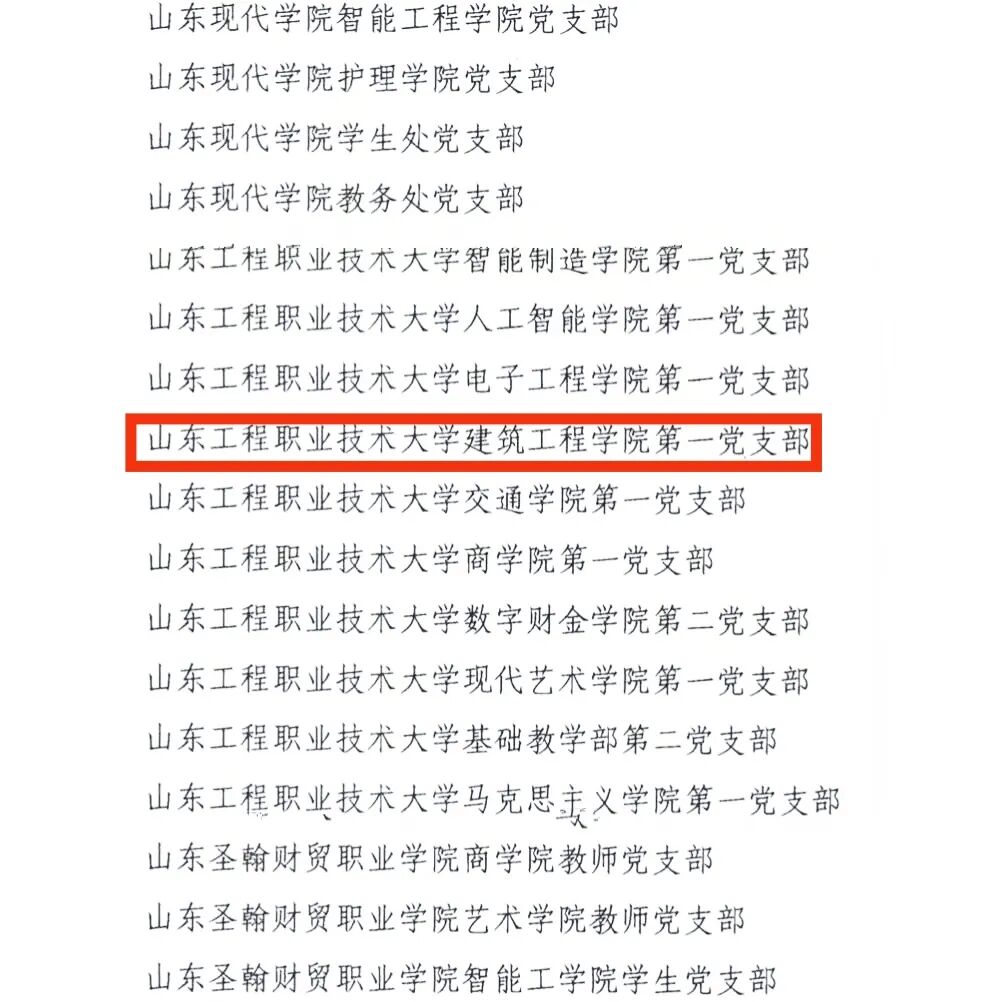 山东现代学院智能工程学院党支部

山东现代学院护理学院党支部

山东现代学院学生处党支部

山东现代学院教务处党支部

山东工程职业技术大学智能制造学院第一党支部

山东工程职业技术大学人工智能学院第一党支部

山东工程职业技术大学电子工程学院第一党支部

山东工程职业技术大学建筑工程学院第一党支部

山东工程职业技术大学交通学院第一党支部

山东工程职业技术大学商学院第一党支部

山东工程职业技术大学数字财金学院第二党支部

山东工程职业技术大学现代艺术学院第一党支部

山东工程职业技术大学基础教学部第二党支部

山东工程职业技术大学马克思主义学院第一党支部

山东圣翰财贸职业学院商学院教师党支部

山东圣翰财贸职业学院艺术学院教师党支部

山东圣翰财贸职业学院智能工学院学生党支部